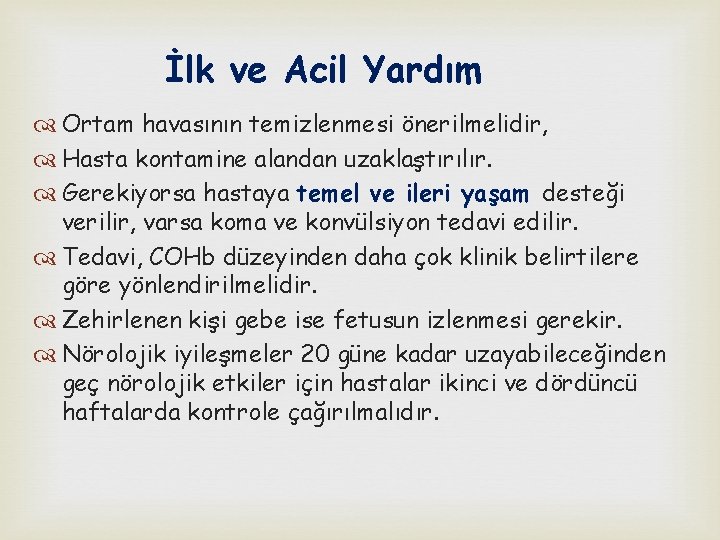 İlk ve Acil Yardım

Ortam havasının temizlenmesi önerilmelidir,

Hasta kontamine alandan uzaklaştırılır.

Gerekiyorsa hastaya temel ve ileri yaşam desteği verilir, varsa koma ve konvülsiyon tedavi edilir.

Tedavi, COHb düzeyinden daha çok klinik belirtilere göre yönlendirilmelidir.

Zehirlenen kişi gebe ise fetusun izlenmesi gerekir.

Nörolojik iyileşmeler 20 güne kadar uzayabileceğinden geç nörolojik etkiler için hastalar ikinci ve dördüncü haftalarda kontrole çağırılmalıdır.